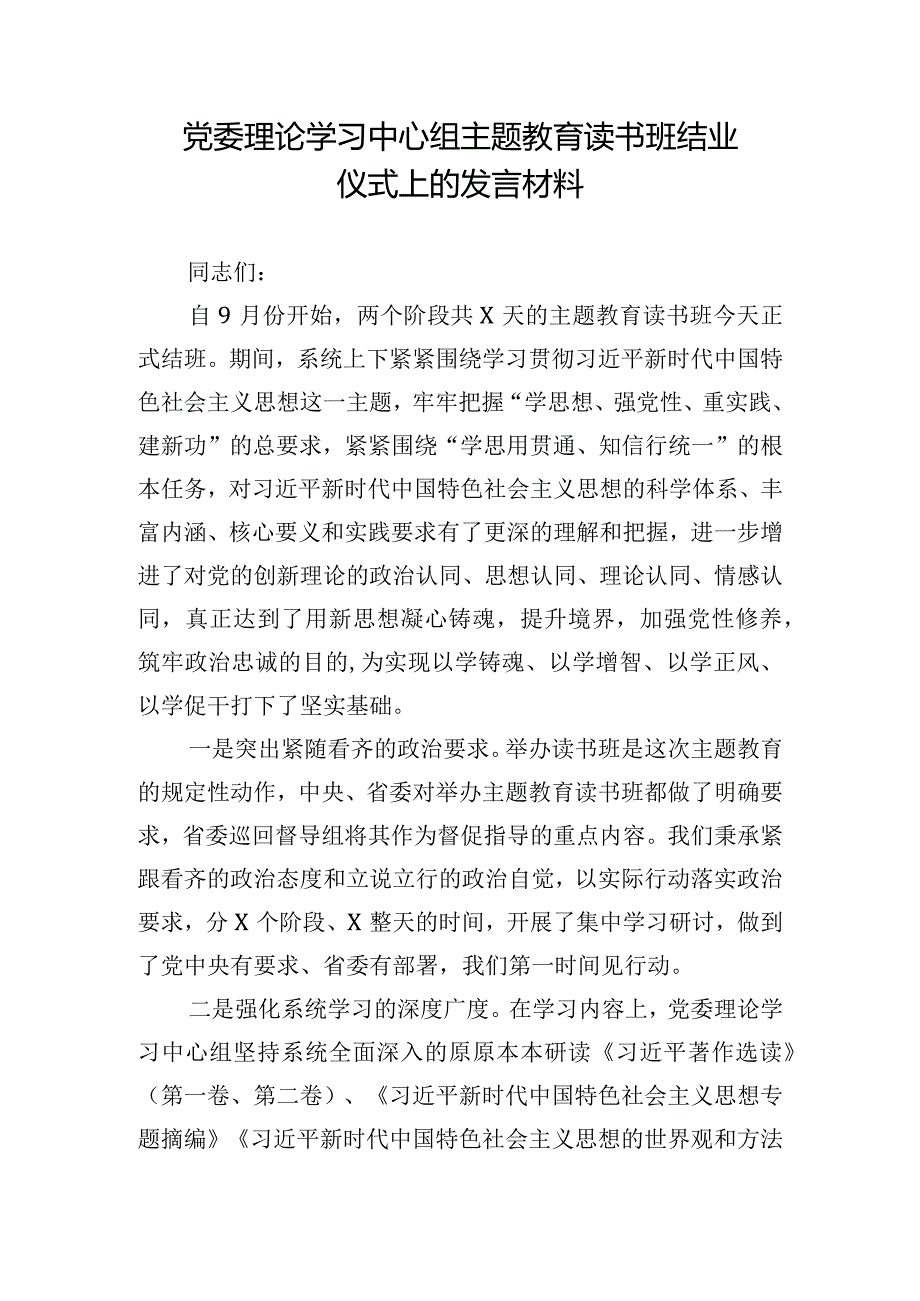 党委理论学习中心组主题教育读书班结业仪式上的发言材料

同志们：

自9月份开始，两个阶段共X天的主题教育读书班今天正式结班。期间，系统上下紧紧围绕学习贯彻习近平新时代中国特色社会主义思想这一主题，牢牢把握“学思想、强党性、重实践、建新功”的总要求，紧紧围绕“学思用贯通、知信行统一”的根本任务，对习近平新时代中国特色社会主义思想的科学体系、丰富内涵、核心要义和实践要求有了更深的理解和把握，进一步增进了对党的创新理论的政治认同、思想认同、理论认同、情感认同，真正达到了用新思想凝心铸魂，提升境界，加强党性修养，筑牢政治忠诚的目的，为实现以学铸魂、以学增智、以学正风、以学促干打下了坚实基础。

一是突出紧随看齐的政治要求。举办读书班是这次主题教育的规定性动作，中央、省委对举办主题教育读书班都做了明确要求，省委巡回督导组将其作为督促指导的重点内容。我们秉承紧跟看齐的政治态度和立说立行的政治自觉，以实际行动落实政治要求，分X个阶段、X整天的时间，开展了集中学习研讨，做到了党中央有要求、省委有部署，我们第一时间见行动。

二是强化系统学习的深度广度。在学习内容上，党委理论学习中心组坚持系统全面深入的原原本本研读《习近平著作选读》（第一卷、第二卷）、《习近平新时代中国特色社会主义思想专题摘编》《习近平新时代中国特色社会主义思想的世界观和方法